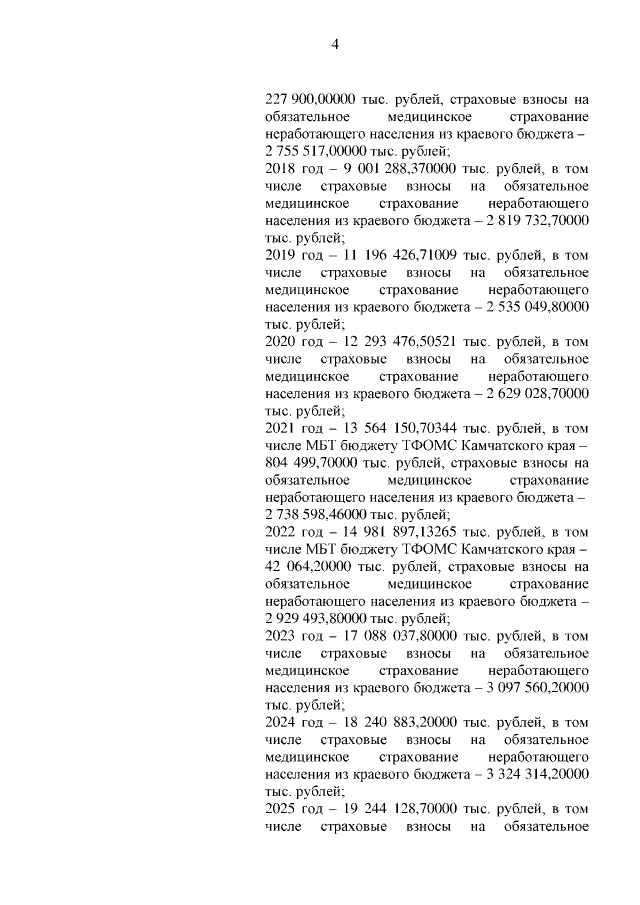 4

227 900,00000 тыс. рублей, страховые взносы на обязательное медицинское страхование неработающего населения из краевого бюджета – 2 755 517,00000 тыс. рублей;
2018 год – 9 001 288,370000 тыс. рублей, в том числе страховые взносы на обязательное медицинское страхование неработающего населения из краевого бюджета – 2 819 732,70000 тыс. рублей;
2019 год – 11 196 426,71009 тыс. рублей, в том числе страховые взносы на обязательное медицинское страхование неработающего населения из краевого бюджета – 2 535 049,80000 тыс. рублей;
2020 год – 12 293 476,50521 тыс. рублей, в том числе страховые взносы на обязательное медицинское страхование неработающего населения из краевого бюджета – 2 629 028,70000 тыс. рублей;
2021 год – 13 564 150,70344 тыс. рублей, в том числе МБТ бюджету ТФОМС Камчатского края – 804 499,70000 тыс. рублей, страховые взносы на обязательное медицинское страхование неработающего населения из краевого бюджета – 2 738 598,46000 тыс. рублей;
2022 год – 14 981 897,13265 тыс. рублей, в том числе МБТ бюджету ТФОМС Камчатского края – 42 064,20000 тыс. рублей, страховые взносы на обязательное медицинское страхование неработающего населения из краевого бюджета – 2 929 493,80000 тыс. рублей;
2023 год – 17 088 037,80000 тыс. рублей, в том числе страховые взносы на обязательное медицинское страхование неработающего населения из краевого бюджета – 3 097 560,20000 тыс. рублей;
2024 год – 18 240 883,20000 тыс. рублей, в том числе страховые взносы на обязательное медицинское страхование неработающего населения из краевого бюджета – 3 324 314,20000 тыс. рублей;
2025 год – 19 244 128,70000 тыс. рублей, в том числе страховые взносы на обязательное